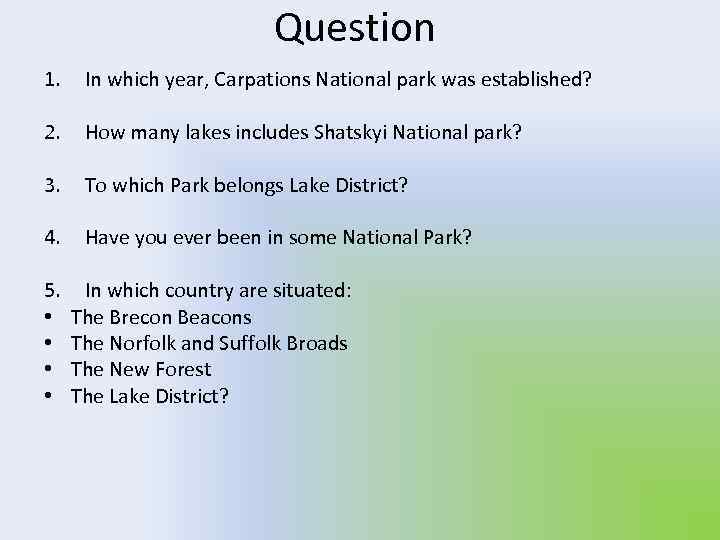 Question

1. In which year, Carpations National park was established?

2. How many lakes includes Shatskyi National park?

3. To which Park belongs Lake District?

4. Have you ever been in some National Park?

5. In which country are situated:
• The Brecon Beacons
• The Norfolk and Suffolk Broads
• The New Forest
• The Lake District?